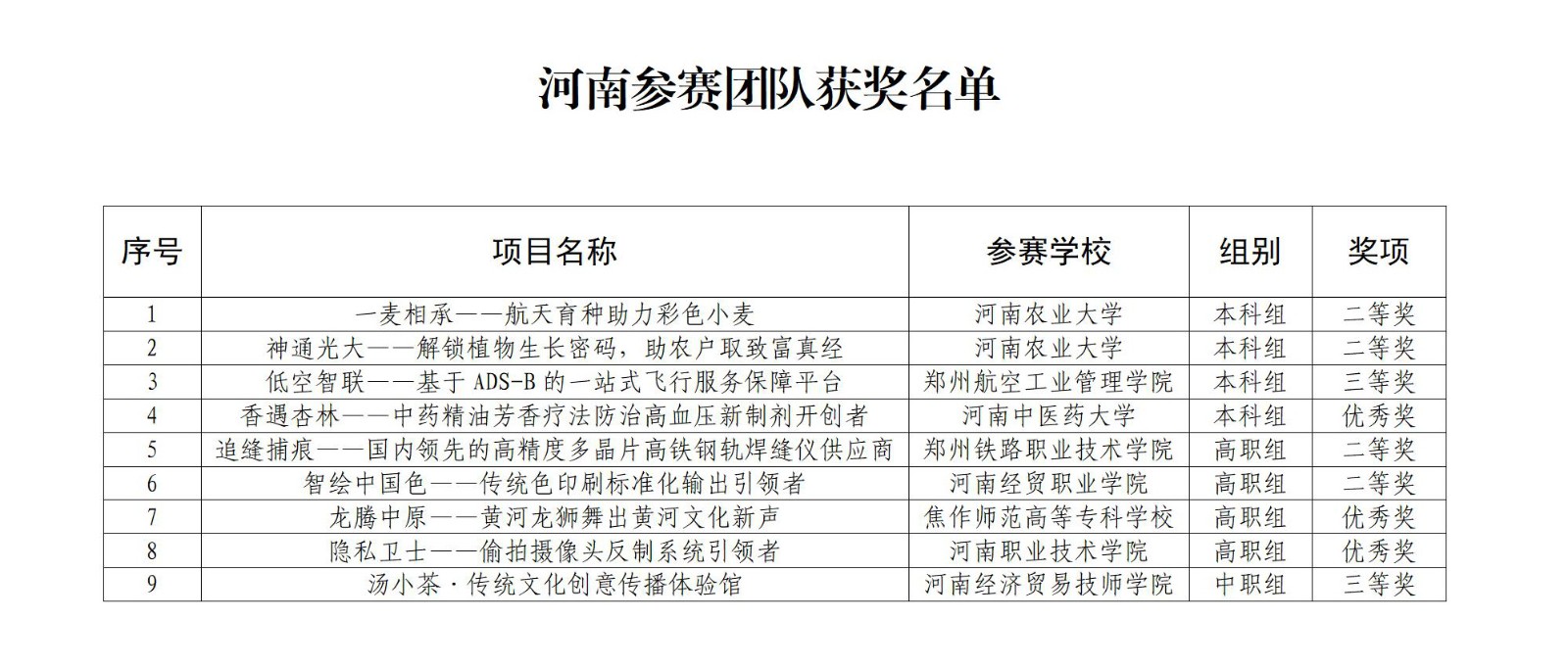 河南参赛团队获奖名单

| 序号 | 项目名称 | 参赛学校 | 组别 | 奖项 |
|---|---|---|---|---|
| 1 | 一麦相承——航天育种助力彩色小麦 | 河南农业大学 | 本科组 | 二等奖 |
| 2 | 神通光大——解锁植物生长密码，助农户取致富真经 | 河南农业大学 | 本科组 | 二等奖 |
| 3 | 低空智联——基于 ADS-B 的一站式飞行服务保障平台 | 郑州航空工业管理学院 | 本科组 | 三等奖 |
| 4 | 香遇杏林——中药精油芳香疗法防治高血压新制剂开创者 | 河南中医药大学 | 本科组 | 优秀奖 |
| 5 | 追缝捕痕——国内领先的高精度多晶片高铁钢轨焊缝仪供应商 | 郑州铁路职业技术学院 | 高职组 | 二等奖 |
| 6 | 智绘中国色——传统色印刷标准化输出引领者 | 河南经贸职业学院 | 高职组 | 二等奖 |
| 7 | 龙腾中原——黄河龙狮舞出黄河文化新声 | 焦作师范高等专科学校 | 高职组 | 优秀奖 |
| 8 | 隐私卫士——偷拍摄像头反制系统引领者 | 河南职业技术学院 | 高职组 | 优秀奖 |
| 9 | 汤小茶·传统文化创意传播体验馆 | 河南经济贸易技师学院 | 中职组 | 三等奖 |